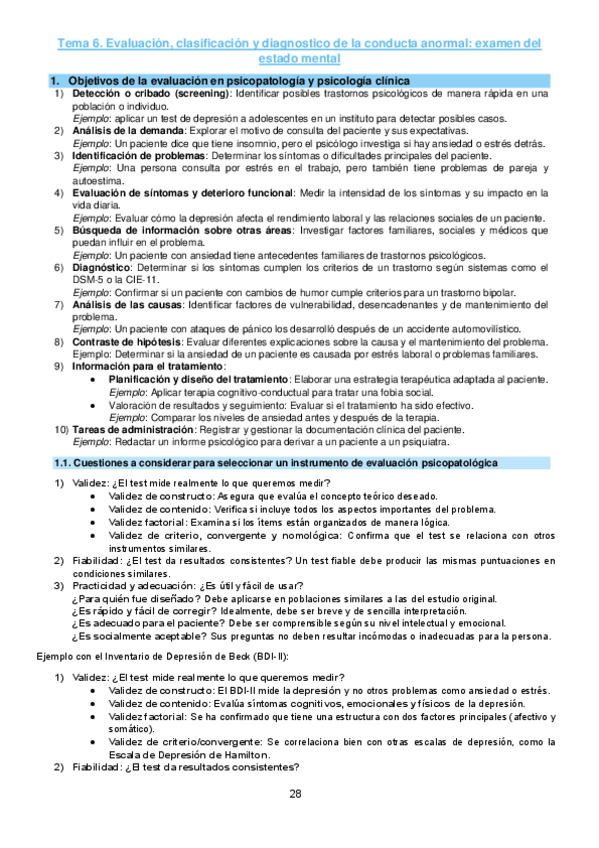 Tema 6. Evaluación, clasificación y diagnostico de la conducta anormal: examen del estado mental

1. Objetivos de la evaluación en psicopatología y psicología clínica

1) Detección o cribado (screening): Identificar posibles trastornos psicológicos de manera rápida en una población o individuo.
Ejemplo: aplicar un test de depresión a adolescentes en un instituto para detectar posibles casos.
2) Análisis de la demanda: Explorar el motivo de consulta del paciente y sus expectativas.
Ejemplo: Un paciente dice que tiene insomnio, pero el psicólogo investiga si hay ansiedad o estrés detrás.
3) Identificación de problemas: Determinar los síntomas o dificultades principales del paciente.
Ejemplo: Una persona consulta por estrés en el trabajo, pero también tiene problemas de pareja y autoestima.
4) Evaluación de síntomas y deterioro funcional: Medir la intensidad de los síntomas y su impacto en la vida diaria.
Ejemplo: Evaluar cómo la depresión afecta el rendimiento laboral y las relaciones sociales de un paciente.
5) Búsqueda de información sobre otras áreas: Investigar factores familiares, sociales y médicos que puedan influir en el problema.
Ejemplo: Un paciente con ansiedad tiene antecedentes familiares de trastornos psicológicos.
6) Diagnóstico: Determinar si los síntomas cumplen los criterios de un trastorno según sistemas como el DSM-5 o la CIE-11.
Ejemplo: Confirmar si un paciente con cambios de humor cumple criterios para un trastorno bipolar.
7) Análisis de las causas: Identificar factores de vulnerabilidad, desencadenantes y de mantenimiento del problema.
Ejemplo: Un paciente con ataques de pánico los desarrolló después de un accidente automovilístico.
8) Contraste de hipótesis: Evaluar diferentes explicaciones sobre la causa y el mantenimiento del problema.
Ejemplo: Determinar si la ansiedad de un paciente es causada por estrés laboral o problemas familiares.
9) Información para el tratamiento:
• Planificación y diseño del tratamiento: Elaborar una estrategia terapéutica adaptada al paciente.
Ejemplo: Aplicar terapia cognitivo-conductual para tratar una fobia social.
• Valoración de resultados y seguimiento: Evaluar si el tratamiento ha sido efectivo.
Ejemplo: Comparar los niveles de ansiedad antes y después de la terapia.
10) Tareas de administración: Registrar y gestionar la documentación clínica del paciente.
Ejemplo: Redactar un informe psicológico para derivar a un paciente a un psiquiatra.

1.1. Cuestiones a considerar para seleccionar un instrumento de evaluación psicopatológica

1) Validez: ¿El test mide realmente lo que queremos medir?
• Validez de constructo: Asegura que evalúa el concepto teórico deseado.
• Validez de contenido: Verifica si incluye todos los aspectos importantes del problema.
• Validez factorial: Examina si los ítems están organizados de manera lógica.
• Validez de criterio, convergente y nomológica: Confirma que el test se relaciona con otros instrumentos similares.
2) Fiabilidad: ¿El test da resultados consistentes? Un test fiable debe producir las mismas puntuaciones en condiciones similares.
3) Practicidad y adecuación: ¿Es útil y fácil de usar?
¿Para quién fue diseñado? Debe aplicarse en poblaciones similares a las del estudio original.
¿Es rápido y fácil de corregir? Idealmente, debe ser breve y de sencilla interpretación.
¿Es adecuado para el paciente? Debe ser comprensible según su nivel intelectual y emocional.
¿Es socialmente aceptable? Sus preguntas no deben resultar incómodas o inadecuadas para la persona.

Ejemplo con el Inventario de Depresión de Beck (BDI-II):

1) Validez: ¿El test mide realmente lo que queremos medir?
• Validez de constructo: El BDI-II mide la depresión y no otros problemas como ansiedad o estrés.
• Validez de contenido: Evalúa síntomas cognitivos, emocionales y físicos de la depresión.
• Validez factorial: Se ha confirmado que tiene una estructura con dos factores principales (afectivo y somático).
• Validez de criterio/convergente: Se correlaciona bien con otras escalas de depresión, como la Escala de Depresión de Hamilton.
2) Fiabilidad: ¿El test da resultados consistentes?

28